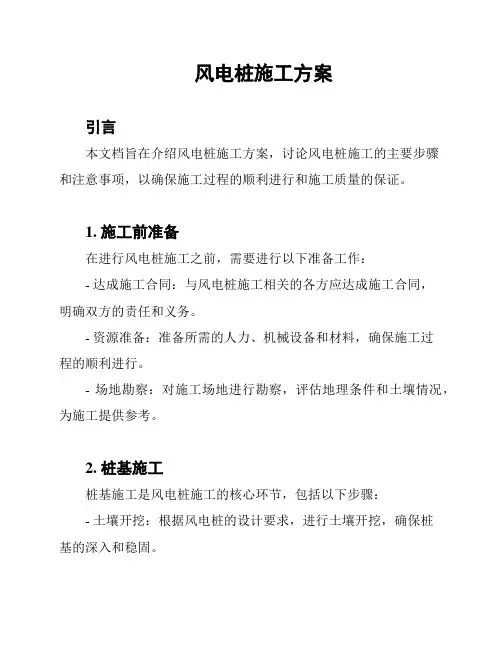 风电桩施工方案

引言

本文档旨在介绍风电桩施工方案，讨论风电桩施工的主要步骤和注意事项，以确保施工过程的顺利进行和施工质量的保证。

1. 施工前准备

在进行风电桩施工之前，需要进行以下准备工作：

- 达成施工合同：与风电桩施工相关的各方应达成施工合同，明确双方的责任和义务。

- 资源准备：准备所需的人力、机械设备和材料，确保施工过程的顺利进行。

- 场地勘察：对施工场地进行勘察，评估地理条件和土壤情况，为施工提供参考。

2. 桩基施工

桩基施工是风电桩施工的核心环节，包括以下步骤：

- 土壤开挖：根据风电桩的设计要求，进行土壤开挖，确保桩基的深入和稳固。